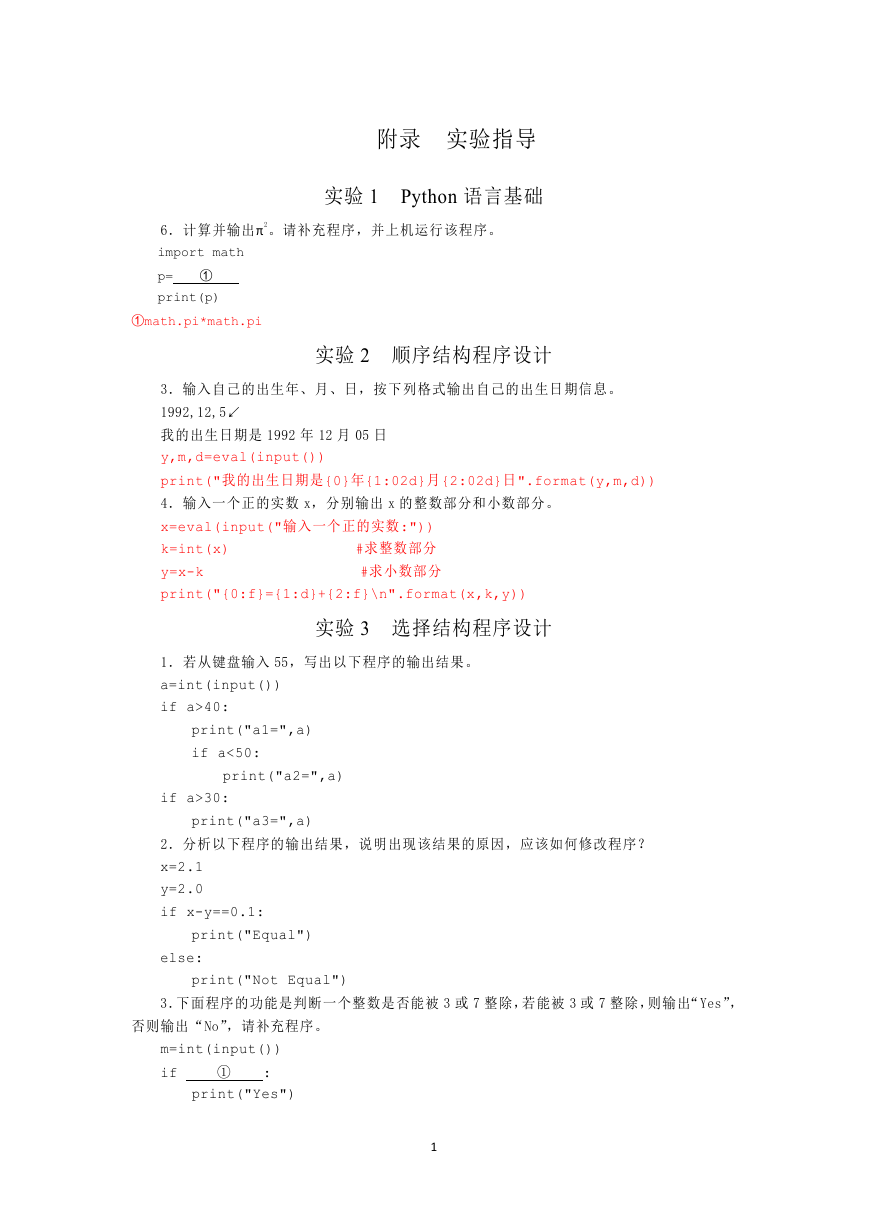 附录　实验指导

实验 1　Python 语言基础

6．计算并输出$\pi^2$。请补充程序，并上机运行该程序。

import math

p=　①　

print(p)

①math.pi*math.pi

实验 2　顺序结构程序设计

3．输入自己的出生年、月、日，按下列格式输出自己的出生日期信息。

1992,12,5↙

我的出生日期是 1992 年 12 月 05 日

y,m,d=eval(input())

print("我的出生日期是{0}年{1:02d}月{2:02d}日".format(y,m,d))

4．输入一个正的实数 x，分别输出 x 的整数部分和小数部分。

x=eval(input("输入一个正的实数:"))

k=int(x)　　　　　#求整数部分

y=x-k　　　　　　#求小数部分

print("{0:f}={1:d}+{2:f}\n".format(x,k,y))

实验 3　选择结构程序设计

1．若从键盘输入 55，写出以下程序的输出结果。

a=int(input())
if a>40:
    print("a1=",a)
    if a<50:
        print("a2=",a)
if a>30:
    print("a3=",a)

2．分析以下程序的输出结果，说明出现该结果的原因，应该如何修改程序？

x=2.1
y=2.0
if x-y==0.1:
    print("Equal")
else:
    print("Not Equal")

3.下面程序的功能是判断一个整数是否能被 3 或 7 整除,若能被 3 或 7 整除,则输出“Yes”,否则输出“No”，请补充程序。

m=int(input())
if 　①　:
    print("Yes")

1